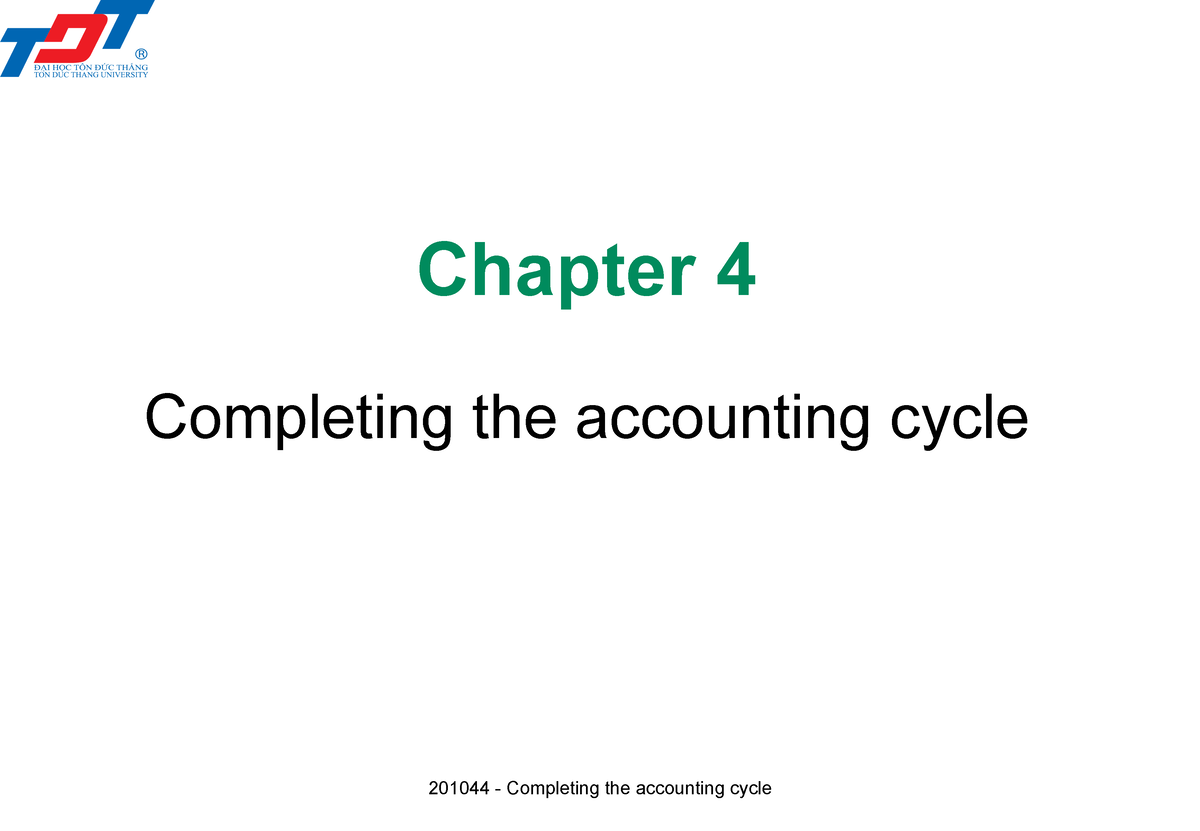 TDT ®
ĐẠI HỌC TÔN ĐỨC THẮNG
TON DUC THANG UNIVERSITY

Chapter 4

Completing the accounting cycle

201044 - Completing the accounting cycle